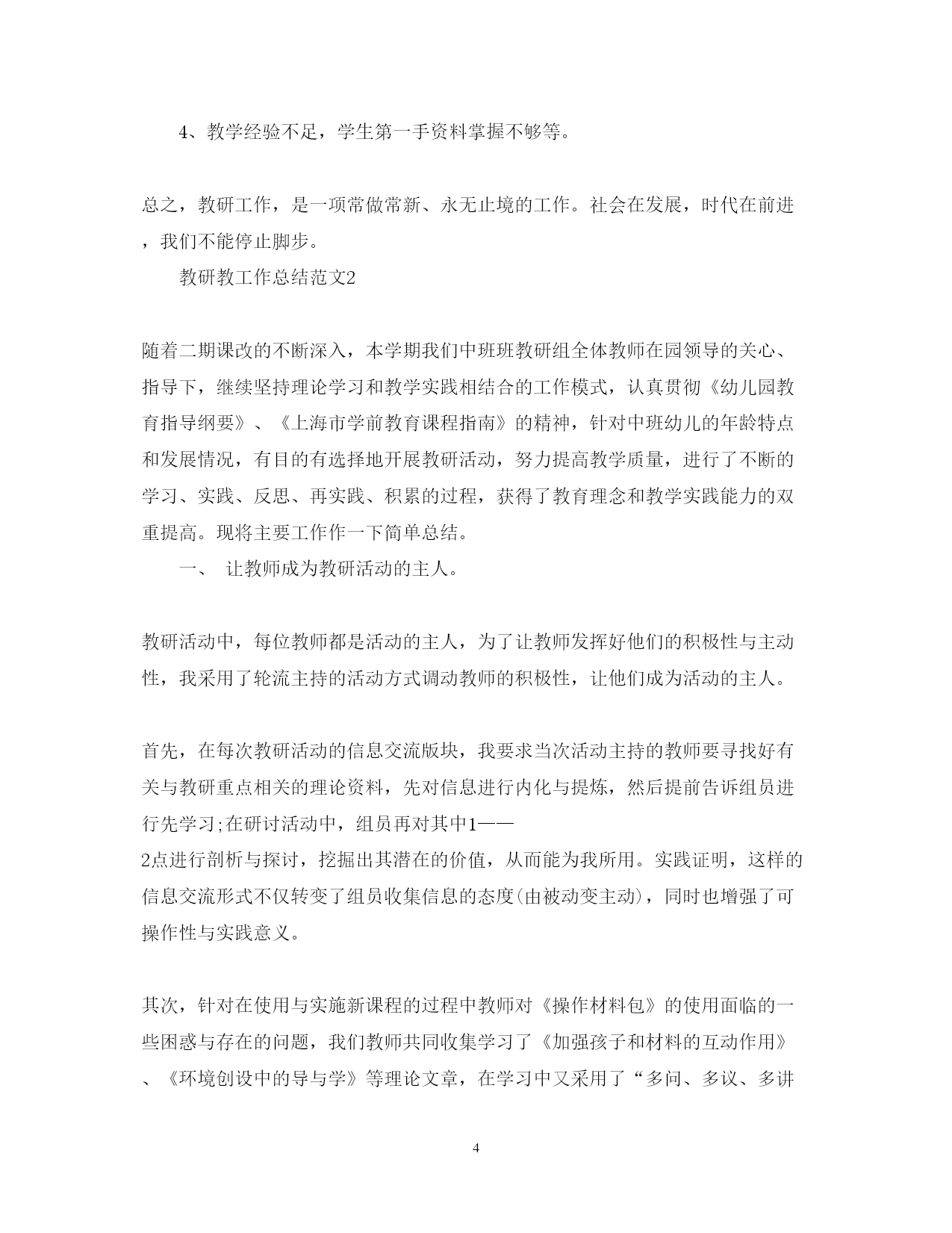 4、教学经验不足，学生第一手资料掌握不够等。

总之，教研工作，是一项常做常新、永无止境的工作。社会在发展，时代在前进，我们不能停止脚步。

教研教工作总结范文2

随着二期课改的不断深入，本学期我们中班班教研组全体教师在园领导的关心、指导下，继续坚持理论学习和教学实践相结合的工作模式，认真贯彻《幼儿园教育指导纲要》、《上海市学前教育课程指南》的精神，针对中班幼儿的年龄特点和发展情况，有目的有选择地开展教研活动，努力提高教学质量，进行了不断的学习、实践、反思、再实践、积累的过程，获得了教育理念和教学实践能力的双重提高。现将主要工作作一下简单总结。

一、 让教师成为教研活动的主人。

教研活动中，每位教师都是活动的主人，为了让教师发挥好他们的积极性与主动性，我采用了轮流主持的活动方式调动教师的积极性，让他们成为活动的主人。

首先，在每次教研活动的信息交流版块，我要求当次活动主持的教师要寻找好有关与教研重点相关的理论资料，先对信息进行内化与提炼，然后提前告诉组员进行先学习;在研讨活动中，组员再对其中1——2点进行剖析与探讨，挖掘出其潜在的价值，从而能为我所用。实践证明，这样的信息交流形式不仅转变了组员收集信息的态度(由被动变主动)，同时也增强了可操作性与实践意义。

其次，针对在使用与实施新课程的过程中教师对《操作材料包》的使用面临的一些困惑与存在的问题，我们教师共同收集学习了《加强孩子和材料的互动作用》、《环境创设中的导与学》等理论文章，在学习中又采用了“多问、多议、多讲

4